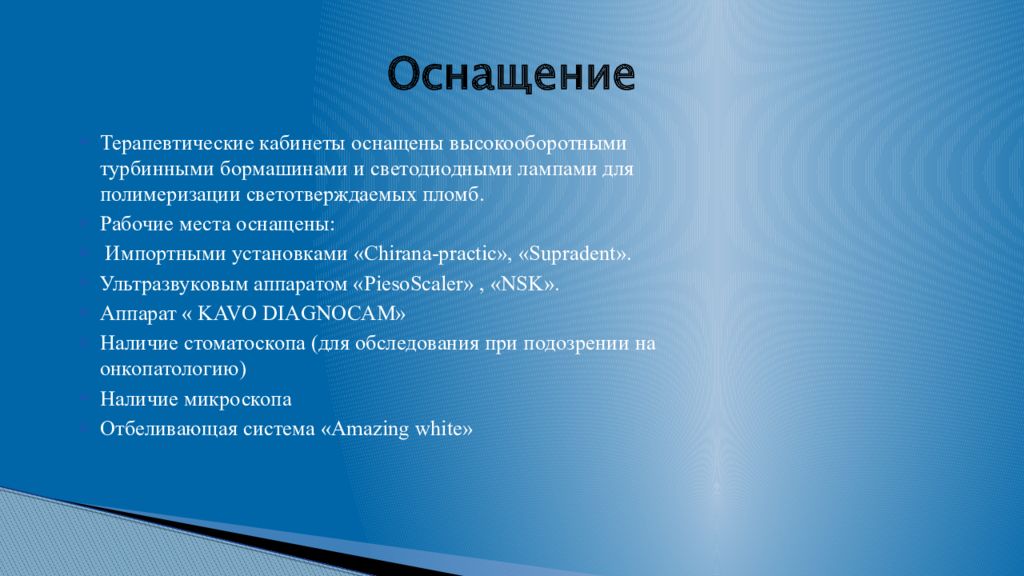 Оснащение

Терапевтические кабинеты оснащены высокооборотными турбинными бормашинами и светодиодными лампами для полимеризации светотверждаемых пломб.

Рабочие места оснащены:

Импортными установками «Chirana-practic», «Supradent».

Ультразвуковым аппаратом «PiesoScaler» , «NSK».

Аппарат « KAVO DIAGNOCAM»

Наличие стоматоскопа (для обследования при подозрении на онкопатологию)

Наличие микроскопа

Отбеливающая система «Amazing white»